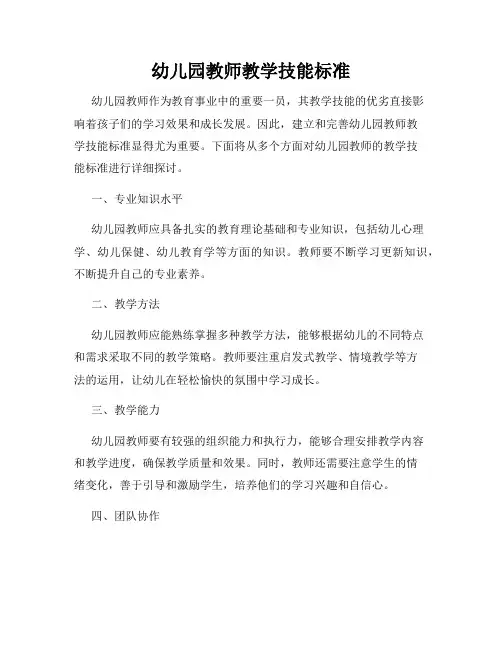 幼儿园教师教学技能标准

幼儿园教师作为教育事业中的重要一员，其教学技能的优劣直接影响着孩子们的学习效果和成长发展。因此，建立和完善幼儿园教师教学技能标准显得尤为重要。下面将从多个方面对幼儿园教师的教学技能标准进行详细探讨。

一、专业知识水平

幼儿园教师应具备扎实的教育理论基础和专业知识，包括幼儿心理学、幼儿保健、幼儿教育学等方面的知识。教师要不断学习更新知识，不断提升自己的专业素养。

二、教学方法

幼儿园教师应能熟练掌握多种教学方法，能够根据幼儿的不同特点和需求采取不同的教学策略。教师要注重启发式教学、情境教学等方法的运用，让幼儿在轻松愉快的氛围中学习成长。

三、教学能力

幼儿园教师要有较强的组织能力和执行力，能够合理安排教学内容和教学进度，确保教学质量和效果。同时，教师还需要注意学生的情绪变化，善于引导和激励学生，培养他们的学习兴趣和自信心。

四、团队协作